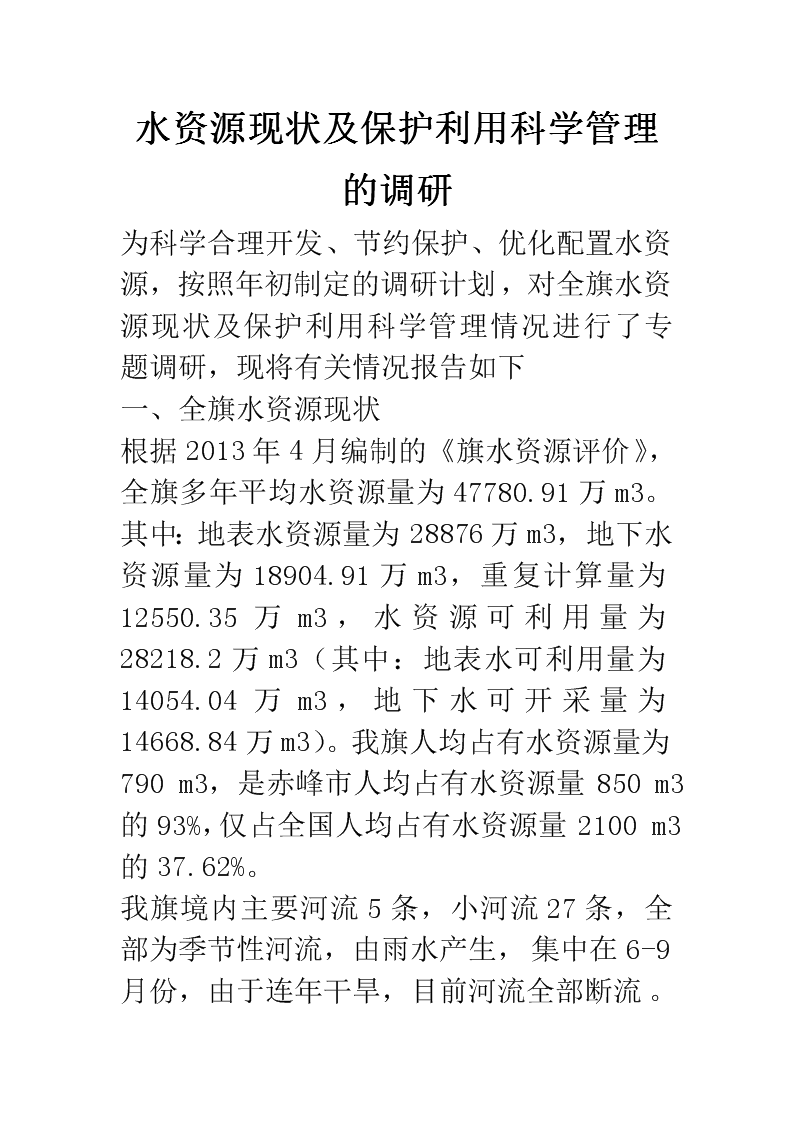 水资源现状及保护利用科学管理的调研

为科学合理开发、节约保护、优化配置水资源，按照年初制定的调研计划，对全旗水资源现状及保护利用科学管理情况进行了专题调研，现将有关情况报告如下

一、全旗水资源现状

根据2013年4月编制的《旗水资源评价》，全旗多年平均水资源量为47780.91万m3。其中：地表水资源量为28876万m3，地下水资源量为18904.91万m3，重复计算量为12550.35万m3，水资源可利用量为28218.2万m3（其中：地表水可利用量为14054.04万m3，地下水可开采量为14668.84万m3）。我旗人均占有水资源量为790 m3，是赤峰市人均占有水资源量850 m3的93%，仅占全国人均占有水资源量2100 m3的37.62%。

我旗境内主要河流5条，小河流27条，全部为季节性河流，由雨水产生，集中在6-9月份，由于连年干旱，目前河流全部断流。